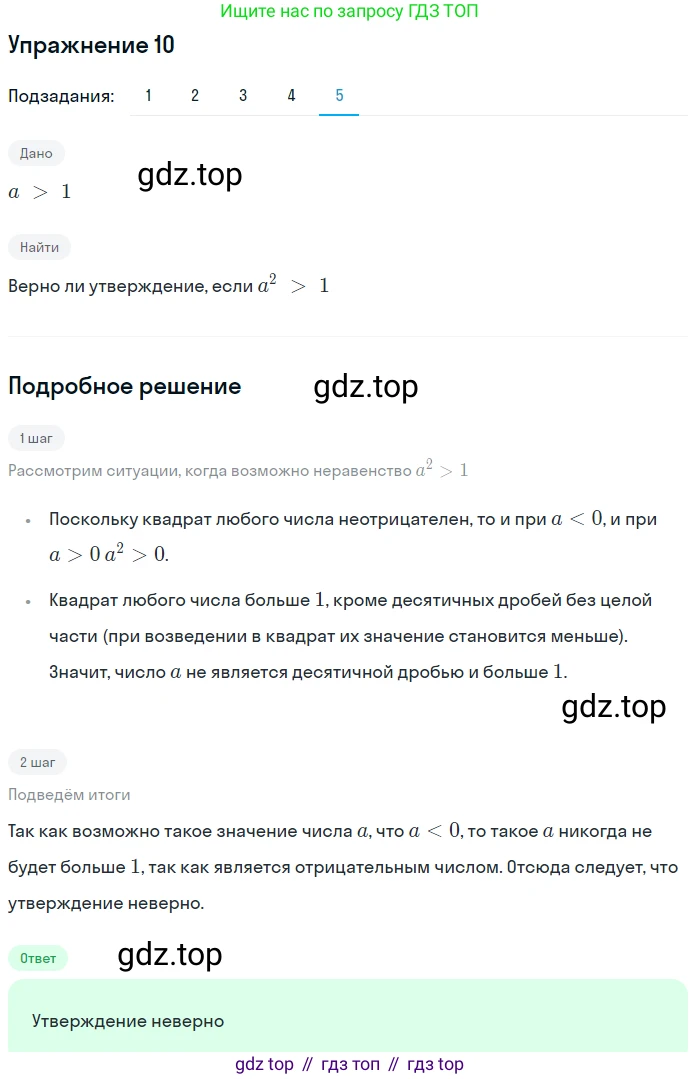 Ищите нас по запросу ГДЗ ТОП

Упражнение 10

Подзадания: 1 2 3 4 5

Дано

gdz.top

$a > 1$

Найти

Верно ли утверждение, если $a^2 > 1$

Подробное решение

gdz.top

1 шаг

Рассмотрим ситуации, когда возможно неравенство $a^2 > 1$

• Поскольку квадрат любого числа неотрицателен, то и при $a < 0$, и при $a > 0$ $a^2 > 0$.

• Квадрат любого числа больше $1$, кроме десятичных дробей без целой части (при возведении в квадрат их значение становится меньше). Значит, число $a$ не является десятичной дробью и больше $1$.

gdz.top

2 шаг

Подведём итоги

Так как возможно такое значение числа $a$, что $a < 0$, то такое $a$ никогда не будет больше $1$, так как является отрицательным числом. Отсюда следует, что утверждение неверно.

Ответ

gdz.top

Утверждение неверно

gdz top // гдз топ // гдз top